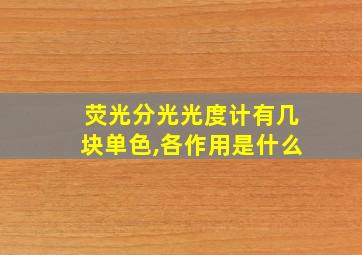 荧光分光光度计有几块单色,各作用是什么